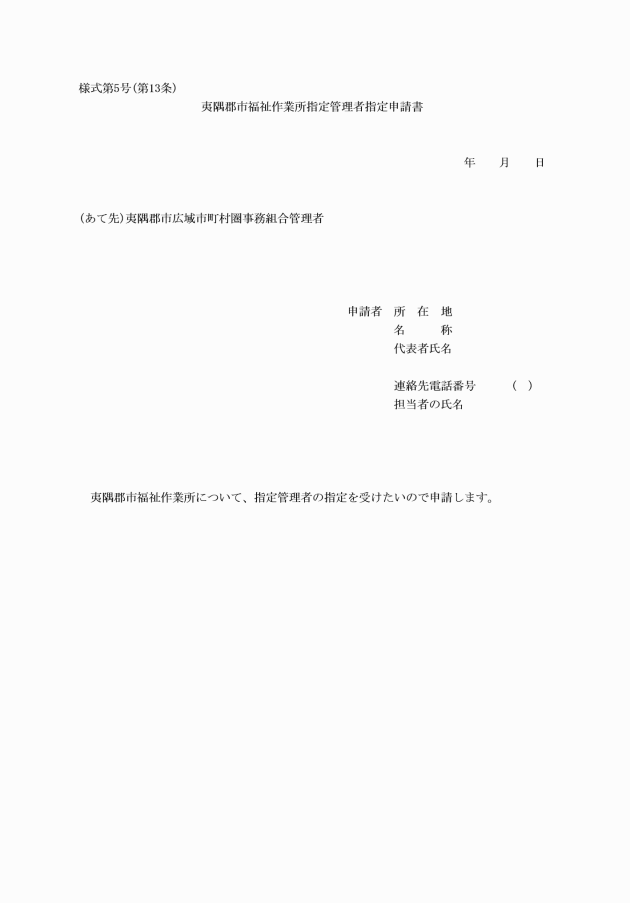 様式第5号(第13条)

夷隅郡市福祉作業所指定管理者指定申請書

年　　月　　日

(あて先)夷隅郡市広域市町村圏事務組合管理者

申請者　所　在　地
名　　　称
代表者氏名

連絡先電話番号　　（　）
担当者の氏名

夷隅郡市福祉作業所について、指定管理者の指定を受けたいので申請します。